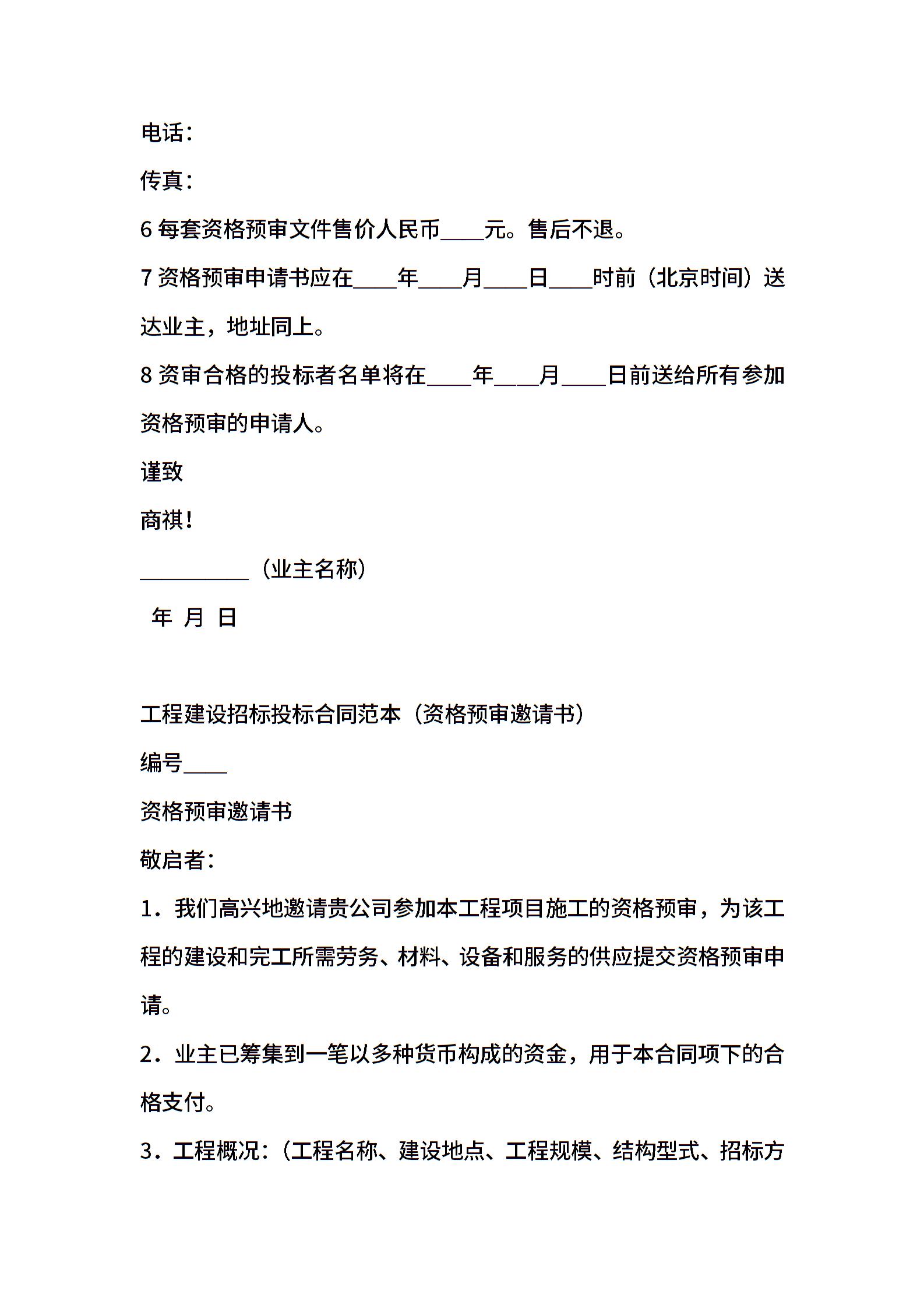 电话：

传真：

6 每套资格预审文件售价人民币____元。售后不退。

7 资格预审申请书应在____年____月____日____时前（北京时间）送达业主，地址同上。

8 资审合格的投标者名单将在____年____月____日前送给所有参加资格预审的申请人。

谨致

商祺！

__________（业主名称）

年 月 日

工程建设招标投标合同范本（资格预审邀请书）

编号____

资格预审邀请书

敬启者：

1．我们高兴地邀请贵公司参加本工程项目施工的资格预审，为该工程的建设和完工所需劳务、材料、设备和服务的供应提交资格预审申请。

2．业主已筹集到一笔以多种货币构成的资金，用于本合同项下的合格支付。

3．工程概况：（工程名称、建设地点、工程规模、结构型式、招标方